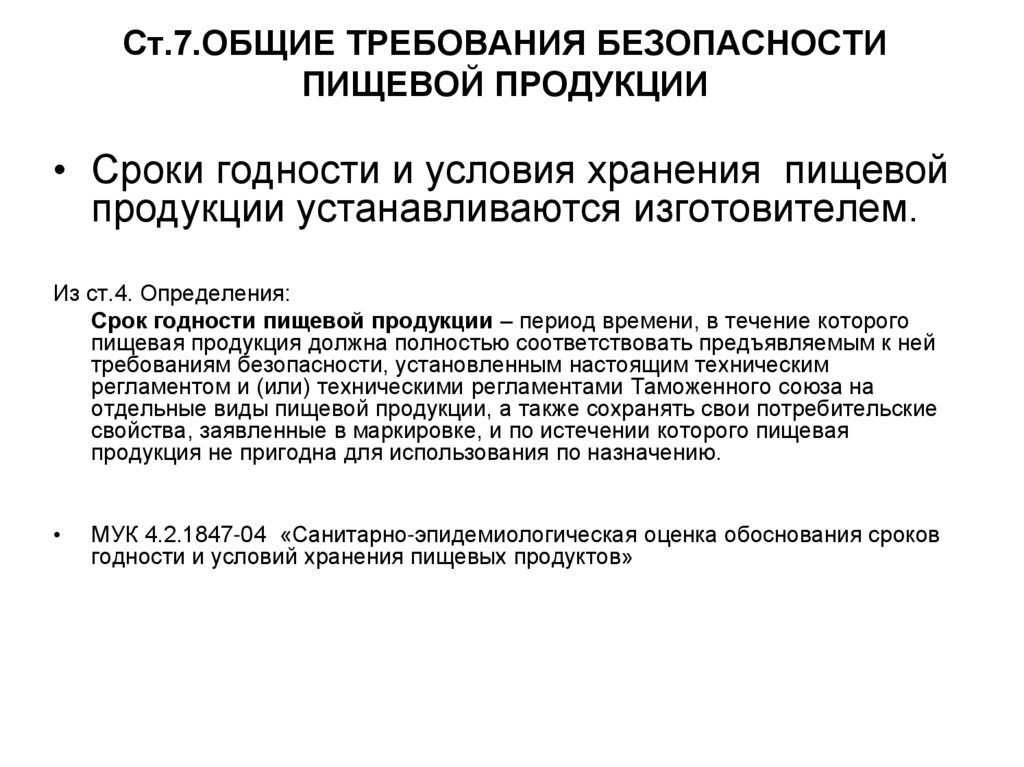 Ст.7.ОБЩИЕ ТРЕБОВАНИЯ БЕЗОПАСНОСТИ ПИЩЕВОЙ ПРОДУКЦИИ

• Сроки годности и условия хранения пищевой продукции устанавливаются изготовителем.

Из ст.4. Определения:

Срок годности пищевой продукции – период времени, в течение которого пищевая продукция должна полностью соответствовать предъявляемым к ней требованиям безопасности, установленным настоящим техническим регламентом и (или) техническими регламентами Таможенного союза на отдельные виды пищевой продукции, а также сохранять свои потребительские свойства, заявленные в маркировке, и по истечении которого пищевая продукция не пригодна для использования по назначению.

• МУК 4.2.1847-04 «Санитарно-эпидемиологическая оценка обоснования сроков годности и условий хранения пищевых продуктов»